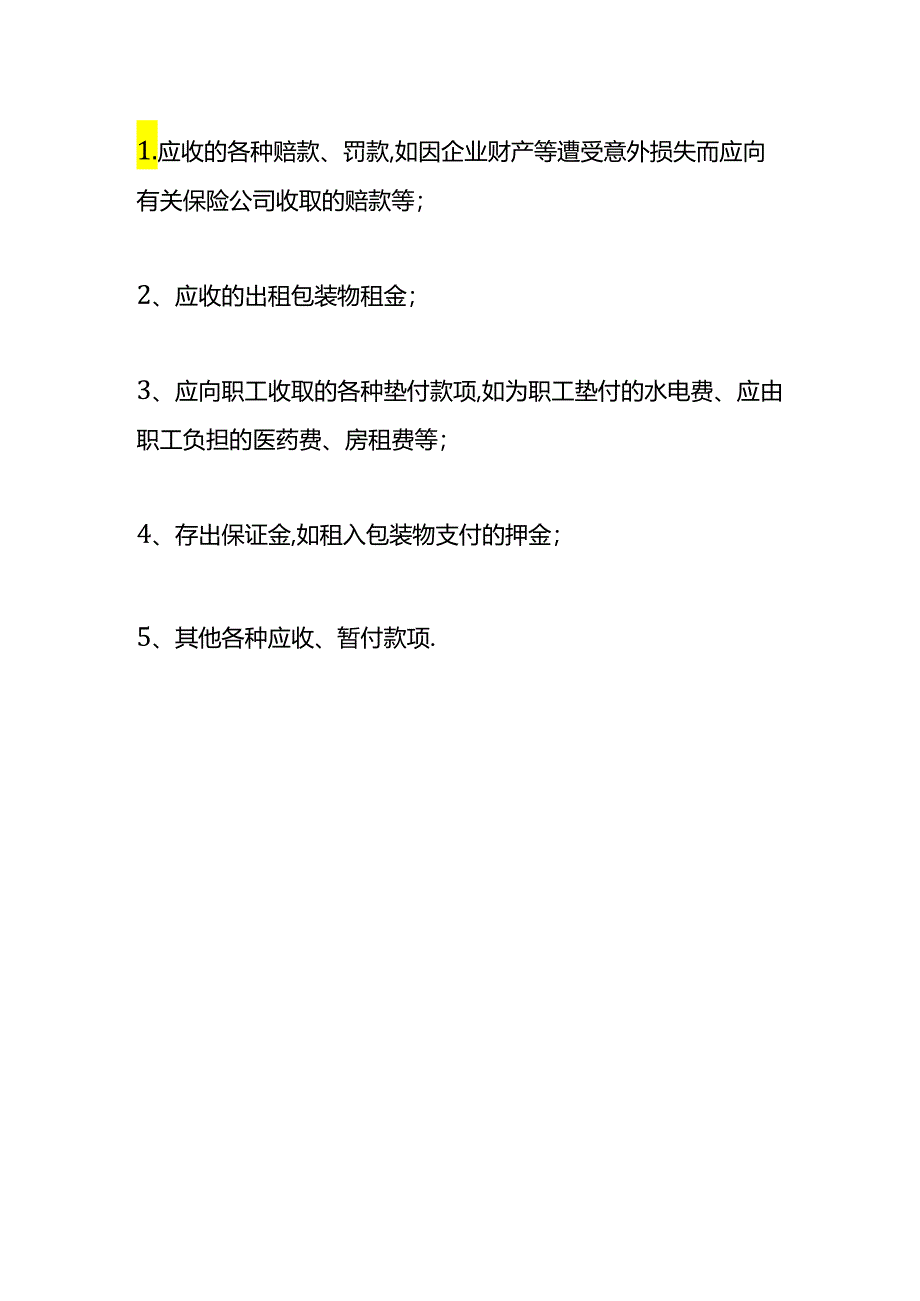 1.应收的各种赔款、罚款,如因企业财产等遭受意外损失而应向有关保险公司收取的赔款等;

2、应收的出租包装物租金;

3、应向职工收取的各种垫付款项,如为职工垫付的水电费、应由职工负担的医药费、房租费等;

4、存出保证金,如租入包装物支付的押金;

5、其他各种应收、暂付款项.